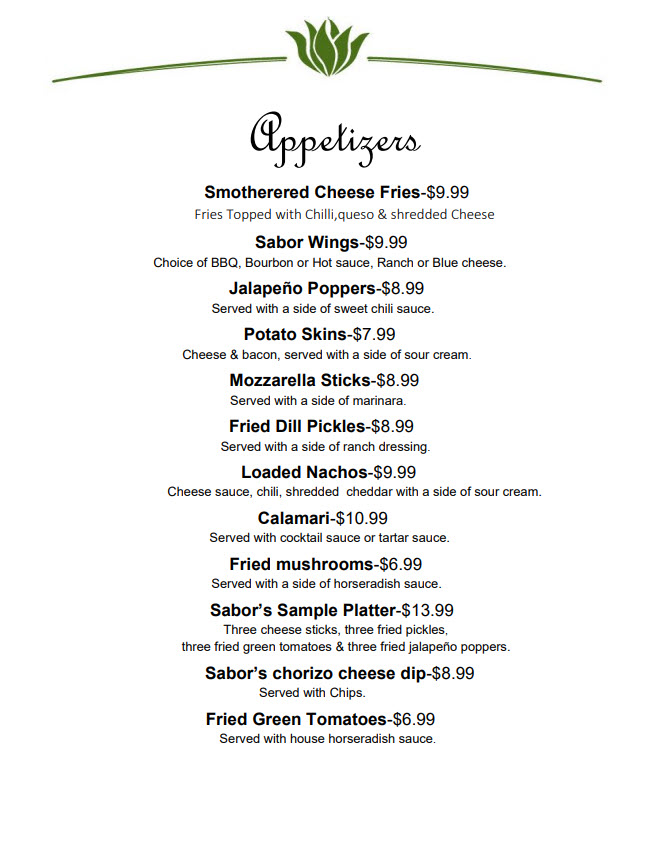 Appetizers

Smotherered Cheese Fries-$9.99
Fries Topped with Chilli,queso & shredded Cheese

Sabor Wings-$9.99
Choice of BBQ, Bourbon or Hot sauce, Ranch or Blue cheese.

Jalapeño Poppers-$8.99
Served with a side of sweet chili sauce.

Potato Skins-$7.99
Cheese & bacon, served with a side of sour cream.

Mozzarella Sticks-$8.99
Served with a side of marinara.

Fried Dill Pickles-$8.99
Served with a side of ranch dressing.

Loaded Nachos-$9.99
Cheese sauce, chili, shredded cheddar with a side of sour cream.

Calamari-$10.99
Served with cocktail sauce or tartar sauce.

Fried mushrooms-$6.99
Served with a side of horseradish sauce.

Sabor's Sample Platter-$13.99
Three cheese sticks, three fried pickles, three fried green tomatoes & three fried jalapeño poppers.

Sabor's chorizo cheese dip-$8.99
Served with Chips.

Fried Green Tomatoes-$6.99
Served with house horseradish sauce.